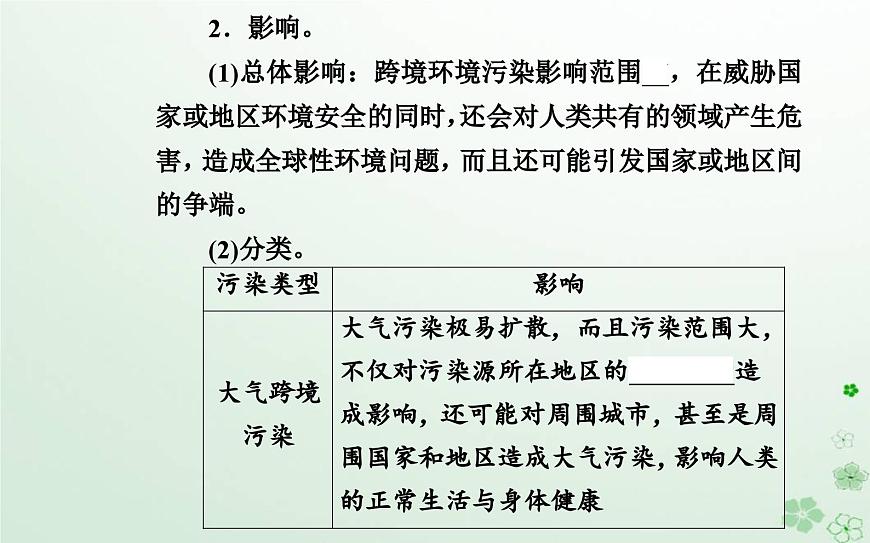 2．影响。

(1)总体影响：跨境环境污染影响范围__，在威胁国家或地区环境安全的同时，还会对人类共有的领域产生危害，造成全球性环境问题，而且还可能引发国家或地区间的争端。

(2)分类。

| 污染类型 | 影响 |
|---|---|
| 大气跨境污染 | 大气污染极易扩散，而且污染范围大，不仅对污染源所在地区的________造成影响，还可能对周围城市，甚至是周围国家和地区造成大气污染，影响人类的正常生活与身体健康 |